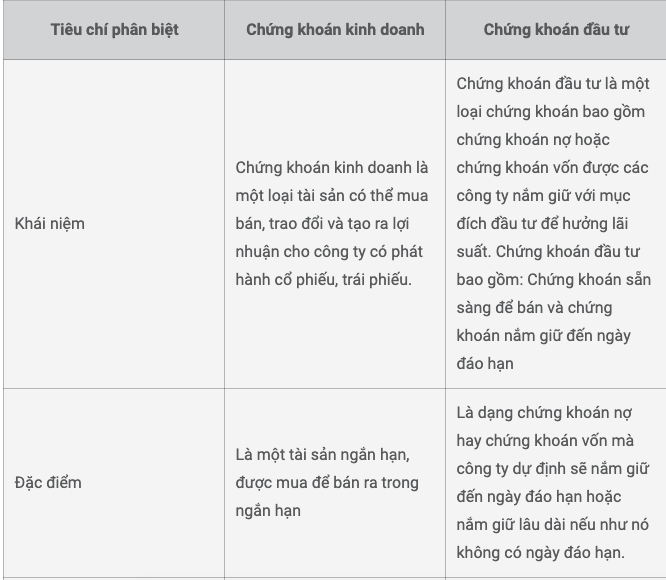 | Tiêu chí phân biệt | Chứng khoán kinh doanh | Chứng khoán đầu tư |
|---|---|---|
| Khái niệm | Chứng khoán kinh doanh là một loại tài sản có thể mua bán, trao đổi và tạo ra lợi nhuận cho công ty có phát hành cổ phiếu, trái phiếu. | Chứng khoán đầu tư là một loại chứng khoán bao gồm chứng khoán nợ hoặc chứng khoán vốn được các công ty nắm giữ với mục đích đầu tư để hưởng lãi suất. Chứng khoán đầu tư bao gồm: Chứng khoán sẵn sàng để bán và chứng khoán nắm giữ đến ngày đáo hạn |
| Đặc điểm | Là một tài sản ngắn hạn, được mua để bán ra trong ngắn hạn | Là dạng chứng khoán nợ hay chứng khoán vốn mà công ty dự định sẽ nắm giữ đến ngày đáo hạn hoặc nắm giữ lâu dài nếu như nó không có ngày đáo hạn. |